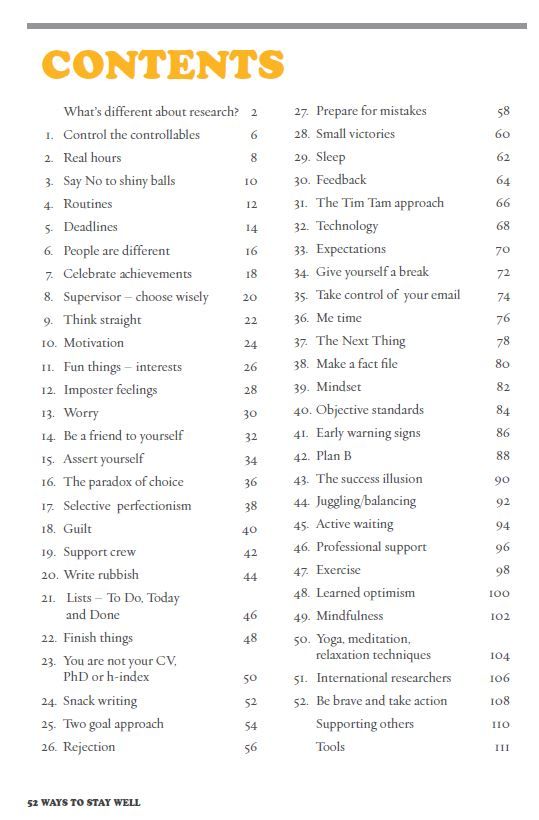 CONTENTS

What's different about research? 2
1. Control the controllables 6
2. Real hours 8
3. Say No to shiny balls 10
4. Routines 12
5. Deadlines 14
6. People are different 16
7. Celebrate achievements 18
8. Supervisor – choose wisely 20
9. Think straight 22
10. Motivation 24
11. Fun things – interests 26
12. Imposter feelings 28
13. Worry 30
14. Be a friend to yourself 32
15. Assert yourself 34
16. The paradox of choice 36
17. Selective perfectionism 38
18. Guilt 40
19. Support crew 42
20. Write rubbish 44
21. Lists – To Do, Today and Done 46
22. Finish things 48
23. You are not your CV, PhD or h-index 50
24. Snack writing 52
25. Two goal approach 54
26. Rejection 56
27. Prepare for mistakes 58
28. Small victories 60
29. Sleep 62
30. Feedback 64
31. The Tim Tam approach 66
32. Technology 68
33. Expectations 70
34. Give yourself a break 72
35. Take control of your email 74
36. Me time 76
37. The Next Thing 78
38. Make a fact file 80
39. Mindset 82
40. Objective standards 84
41. Early warning signs 86
42. Plan B 88
43. The success illusion 90
44. Juggling/balancing 92
45. Active waiting 94
46. Professional support 96
47. Exercise 98
48. Learned optimism 100
49. Mindfulness 102
50. Yoga, meditation, relaxation techniques 104
51. International researchers 106
52. Be brave and take action 108
Supporting others 110
Tools 111

52 WAYS TO STAY WELL